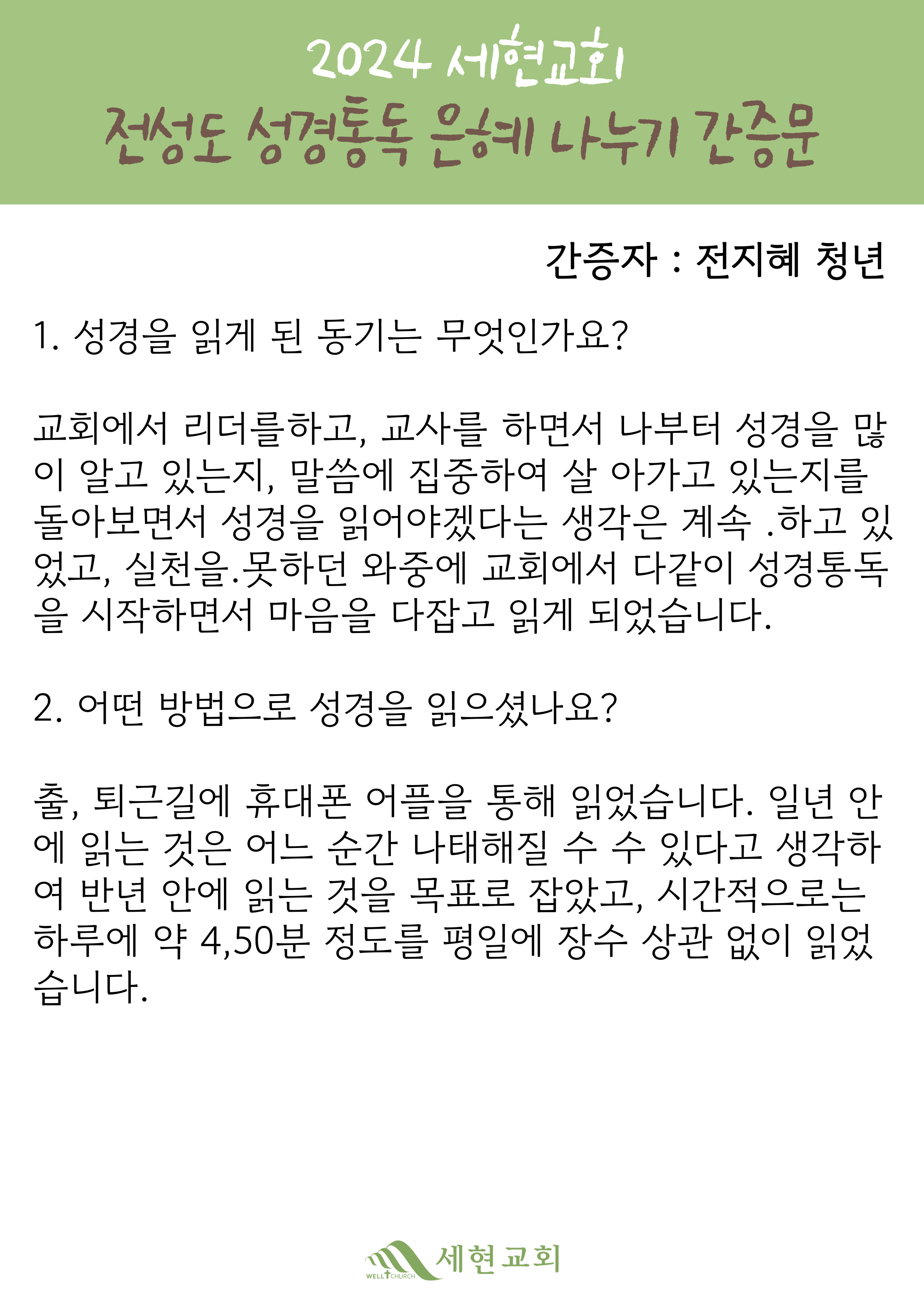 2024 세현교회
전성도 성경통독 은혜 나누기 간증문

간증자 : 전지혜 청년

1. 성경을 읽게 된 동기는 무엇인가요?

교회에서 리더를하고, 교사를 하면서 나부터 성경을 많이 알고 있는지, 말씀에 집중하여 살 아가고 있는지를 돌아보면서 성경을 읽어야겠다는 생각은 계속 .하고 있었고, 실천을.못하던 와중에 교회에서 다같이 성경통독을 시작하면서 마음을 다잡고 읽게 되었습니다.

2. 어떤 방법으로 성경을 읽으셨나요?

출, 퇴근길에 휴대폰 어플을 통해 읽었습니다. 일년 안에 읽는 것은 어느 순간 나태해질 수 수 있다고 생각하여 반년 안에 읽는 것을 목표로 잡았고, 시간적으로는 하루에 약 4,50분 정도를 평일에 장수 상관 없이 읽었습니다.

WELL CHURCH 세현교회